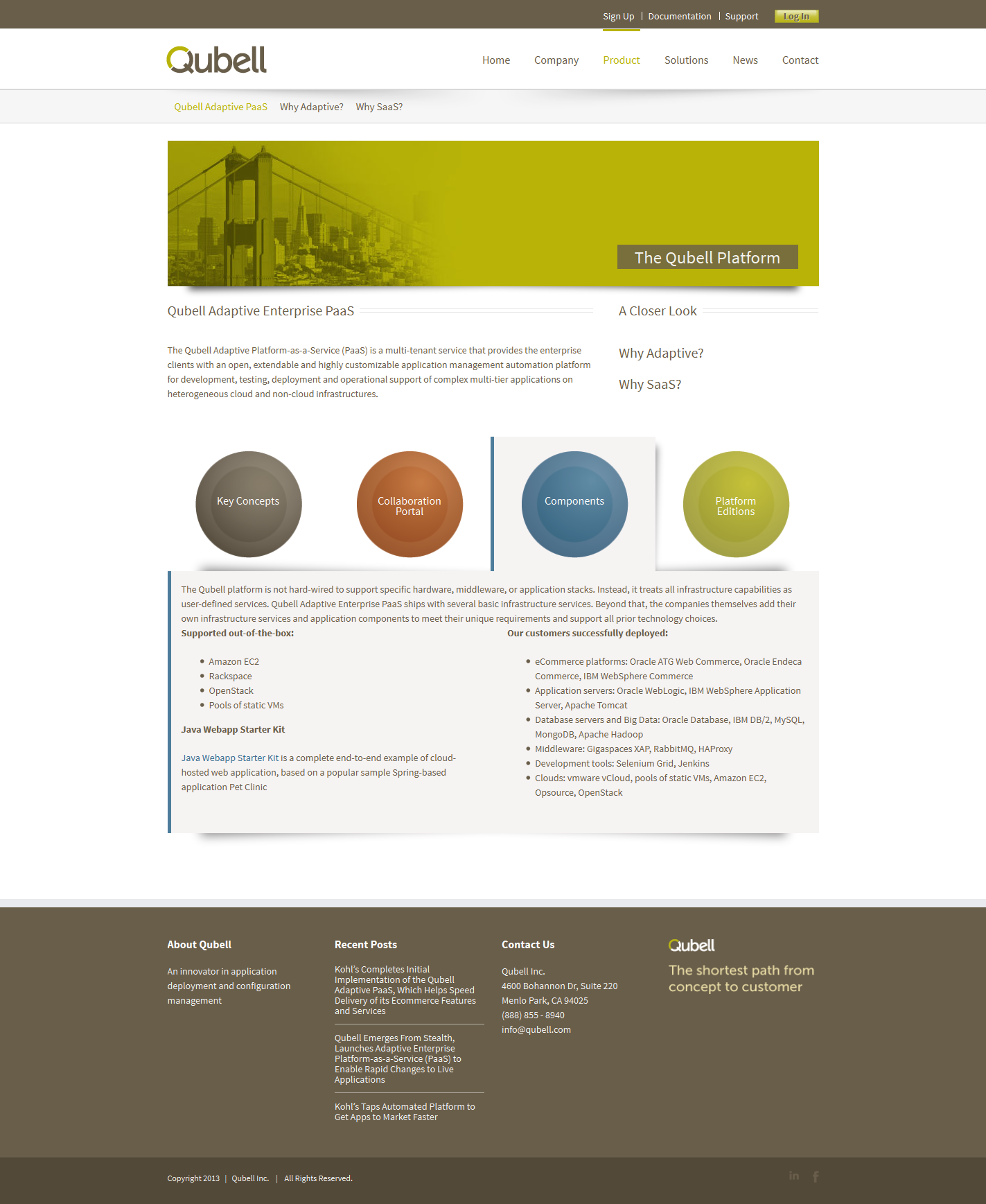 Sign Up | Documentation | Support Log In

Qubell

Home Company Product Solutions News Contact

Qubell Adaptive PaaS Why Adaptive? Why SaaS?

The Qubell Platform

Qubell Adaptive Enterprise PaaS

The Qubell Adaptive Platform-as-a-Service (PaaS) is a multi-tenant service that provides the enterprise clients with an open, extendable and highly customizable application management automation platform for development, testing, deployment and operational support of complex multi-tier applications on heterogeneous cloud and non-cloud infrastructures.

A Closer Look

Why Adaptive?

Why SaaS?

Key Concepts

Collaboration Portal

Components

Platform Editions

The Qubell platform is not hard-wired to support specific hardware, middleware, or application stacks. Instead, it treats all infrastructure capabilities as user-defined services. Qubell Adaptive Enterprise PaaS ships with several basic infrastructure services. Beyond that, the companies themselves add their own infrastructure services and application components to meet their unique requirements and support all prior technology choices.

Supported out-of-the-box:

• Amazon EC2
• Rackspace
• OpenStack
• Pools of static VMs

Java Webapp Starter Kit

Java Webapp Starter Kit is a complete end-to-end example of cloud-hosted web application, based on a popular sample Spring-based application Pet Clinic

Our customers successfully deployed:

• eCommerce platforms: Oracle ATG Web Commerce, Oracle Endeca Commerce, IBM WebSphere Commerce
• Application servers: Oracle WebLogic, IBM WebSphere Application Server, Apache Tomcat
• Database servers and Big Data: Oracle Database, IBM DB/2, MySQL, MongoDB, Apache Hadoop
• Middleware: Gigaspaces XAP, RabbitMQ, HAProxy
• Development tools: Selenium Grid, Jenkins
• Clouds: vmware vCloud, pools of static VMs, Amazon EC2, Opsource, OpenStack

About Qubell

An innovator in application deployment and configuration management

Recent Posts

Kohl's Completes Initial Implementation of the Qubell Adaptive PaaS, Which Helps Speed Delivery of its Ecommerce Features and Services

Qubell Emerges From Stealth, Launches Adaptive Enterprise Platform-as-a-Service (PaaS) to Enable Rapid Changes to Live Applications

Kohl's Taps Automated Platform to Get Apps to Market Faster

Contact Us

Qubell Inc.
4600 Bohannon Dr, Suite 220
Menlo Park, CA 94025
(888) 855 - 8940
info@qubell.com

Qubell
The shortest path from concept to customer

Copyright 2013 | Qubell Inc. | All Rights Reserved.